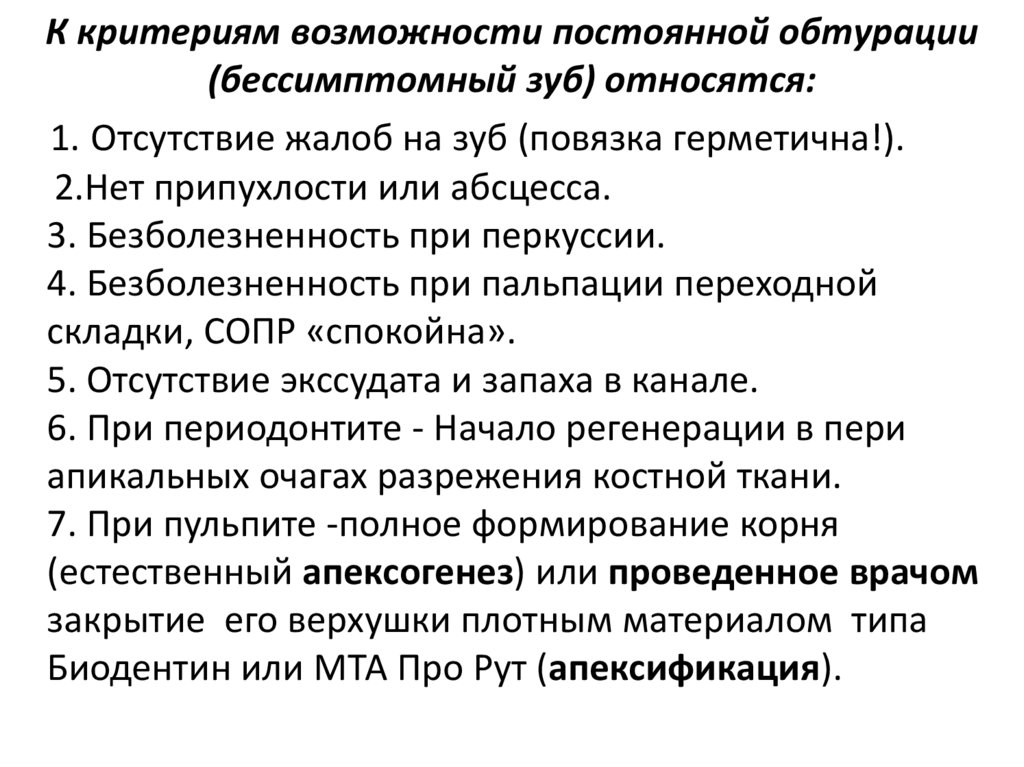 К критериям возможности постоянной обтурации (бессимптомный зуб) относятся:

1. Отсутствие жалоб на зуб (повязка герметична!).
2.Нет припухлости или абсцесса.
3. Безболезненность при перкуссии.
4. Безболезненность при пальпации переходной складки, СОПР «спокойна».
5. Отсутствие экссудата и запаха в канале.
6. При периодонтите - Начало регенерации в пери апикальных очагах разрежения костной ткани.
7. При пульпите -полное формирование корня (естественный апексогенез) или проведенное врачом закрытие его верхушки плотным материалом типа Биодентин или МТА Про Рут (апексификация).